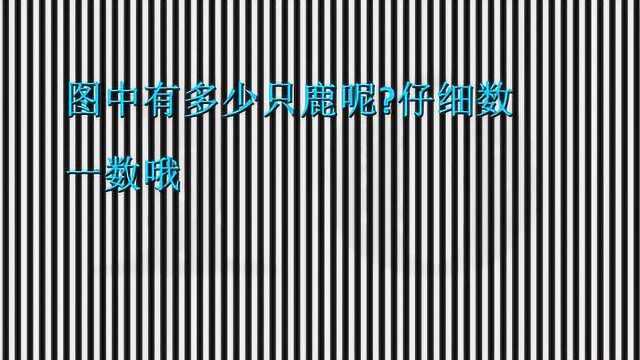 图中有多少只鹿呢?仔细数一数哦